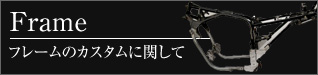 Frame

フレームのカスタムに関して